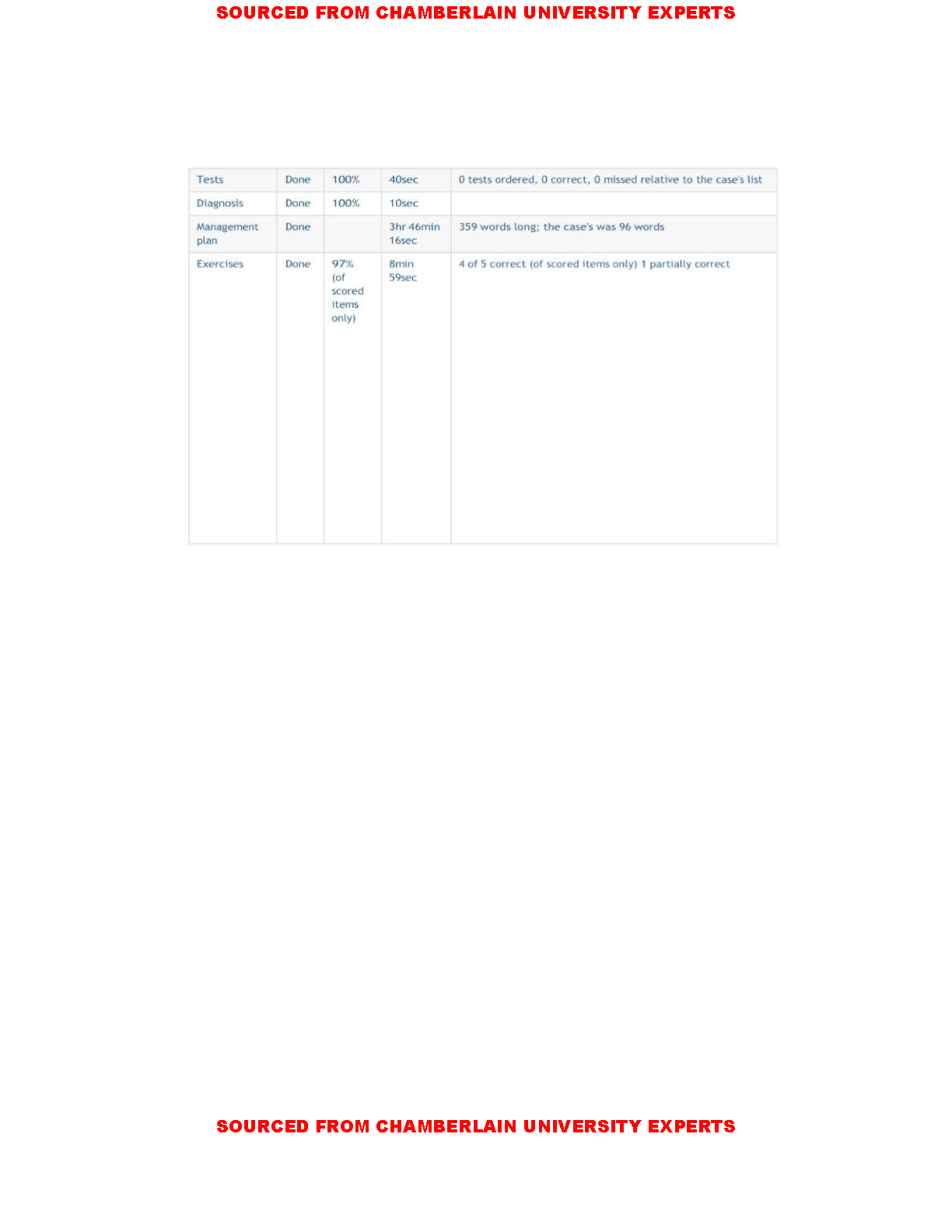 SOURCED FROM CHAMBERLAIN UNIVERSITY EXPERTS

| Tests | Done | 100% | 40sec | 0 tests ordered, 0 correct, 0 missed relative to the case's list |
|---|---|---|---|---|
| Diagnosis | Done | 100% | 10sec | |
| Management plan | Done | | 3hr 46min 16sec | 359 words long; the case's was 96 words |
| Exercises | Done | 97% (of scored items only) | 8min 59sec | 4 of 5 correct (of scored items only) 1 partially correct |

SOURCED FROM CHAMBERLAIN UNIVERSITY EXPERTS